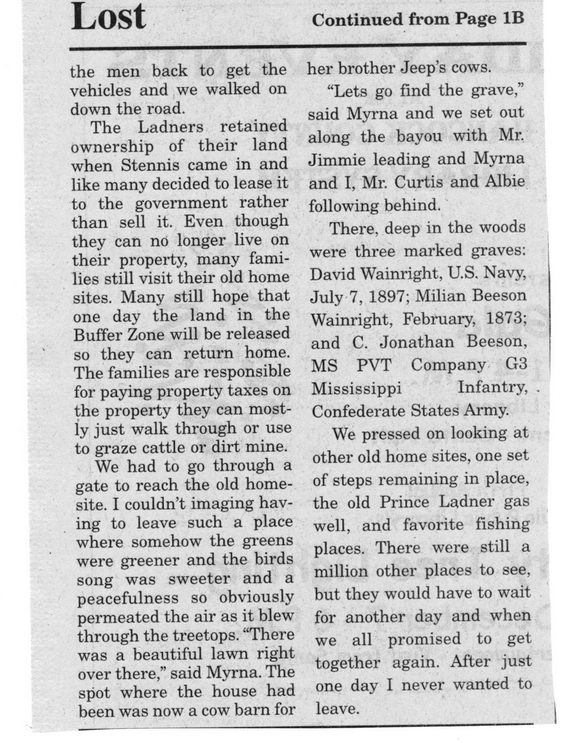 Lost

Continued from Page 1B

the men back to get the vehicles and we walked on down the road.

The Ladners retained ownership of their land when Stennis came in and like many decided to lease it to the government rather than sell it. Even though they can no longer live on their property, many families still visit their old home sites. Many still hope that one day the land in the Buffer Zone will be released so they can return home. The families are responsible for paying property taxes on the property they can mostly just walk through or use to graze cattle or dirt mine.

We had to go through a gate to reach the old homesite. I couldn't imaging having to leave such a place where somehow the greens were greener and the birds song was sweeter and a peacefulness so obviously permeated the air as it blew through the treetops. "There was a beautiful lawn right over there," said Myrna. The spot where the house had been was now a cow barn for her brother Jeep's cows.

"Lets go find the grave," said Myrna and we set out along the bayou with Mr. Jimmie leading and Myrna and I, Mr. Curtis and Albie following behind.

There, deep in the woods were three marked graves: David Wainright, U.S. Navy, July 7, 1897; Milian Beeson Wainright, February, 1873; and C. Jonathan Beeson, MS PVT Company G3 Mississippi Infantry, Confederate States Army.

We pressed on looking at other old home sites, one set of steps remaining in place, the old Prince Ladner gas well, and favorite fishing places. There were still a million other places to see, but they would have to wait for another day and when we all promised to get together again. After just one day I never wanted to leave.